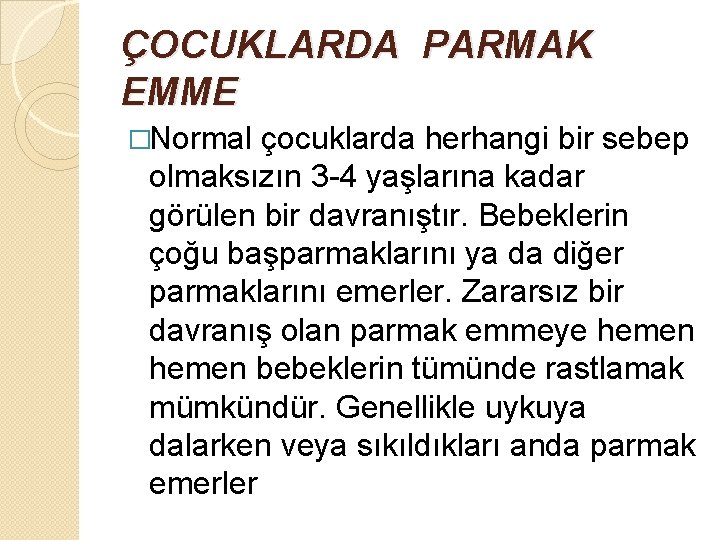 ÇOCUKLARDA PARMAK EMME

□Normal çocuklarda herhangi bir sebep olmaksızın 3-4 yaşlarına kadar görülen bir davranıştır. Bebeklerin çoğu başparmaklarını ya da diğer parmaklarını emerler. Zararsız bir davranış olan parmak emmeye hemen hemen bebeklerin tümünde rastlamak mümkündür. Genellikle uykuya dalarken veya sıkıldıkları anda parmak emerler